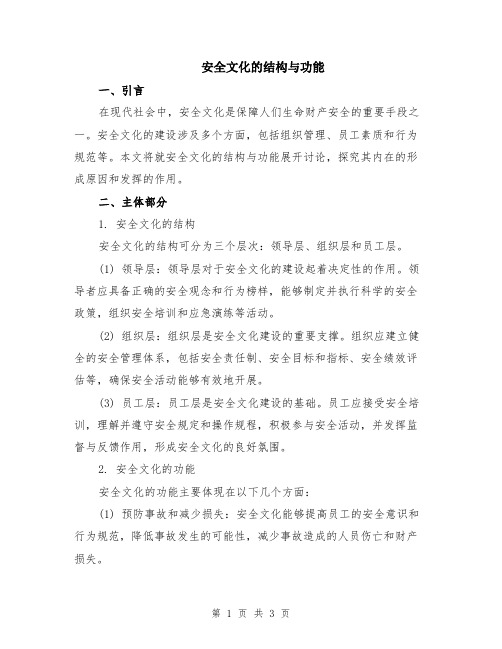 安全文化的结构与功能

一、引言

在现代社会中，安全文化是保障人们生命财产安全的重要手段之一。安全文化的建设涉及多个方面，包括组织管理、员工素质和行为规范等。本文将就安全文化的结构与功能展开讨论，探究其内在的形成原因和发挥的作用。

二、主体部分

1. 安全文化的结构

安全文化的结构可分为三个层次：领导层、组织层和员工层。

(1) 领导层：领导层对于安全文化的建设起着决定性的作用。领导者应具备正确的安全观念和行为榜样，能够制定并执行科学的安全政策，组织安全培训和应急演练等活动。

(2) 组织层：组织层是安全文化建设的重要支撑。组织应建立健全的安全管理体系，包括安全责任制、安全目标和指标、安全绩效评估等，确保安全活动能够有效地开展。

(3) 员工层：员工层是安全文化建设的基础。员工应接受安全培训，理解并遵守安全规定和操作规程，积极参与安全活动，并发挥监督与反馈作用，形成安全文化的良好氛围。

2. 安全文化的功能

安全文化的功能主要体现在以下几个方面：

(1) 预防事故和减少损失：安全文化能够提高员工的安全意识和行为规范，降低事故发生的可能性，减少事故造成的人员伤亡和财产损失。

第 1 页 共 3 页